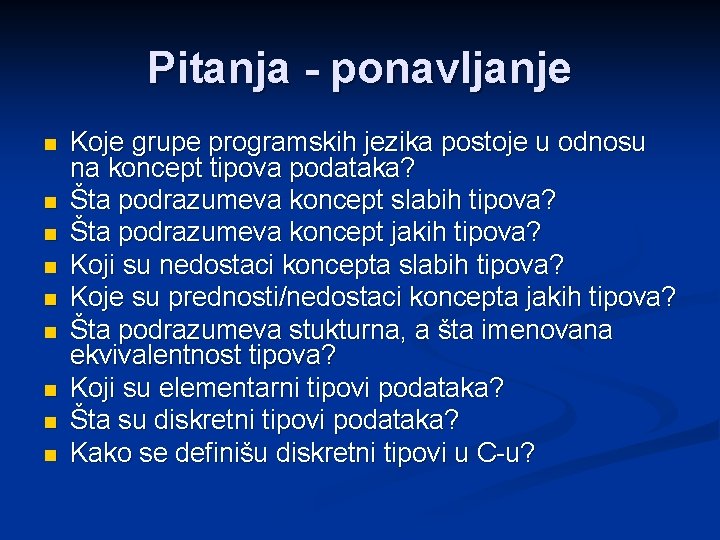 Pitanja - ponavljanje

- Koje grupe programskih jezika postoje u odnosu na koncept tipova podataka?
- Šta podrazumeva koncept slabih tipova?
- Šta podrazumeva koncept jakih tipova?
- Koji su nedostaci koncepta slabih tipova?
- Koje su prednosti/nedostaci koncepta jakih tipova?
- Šta podrazumeva stukturna, a šta imenovana ekvivalentnost tipova?
- Koji su elementarni tipovi podataka?
- Šta su diskretni tipovi podataka?
- Kako se definišu diskretni tipovi u C-u?